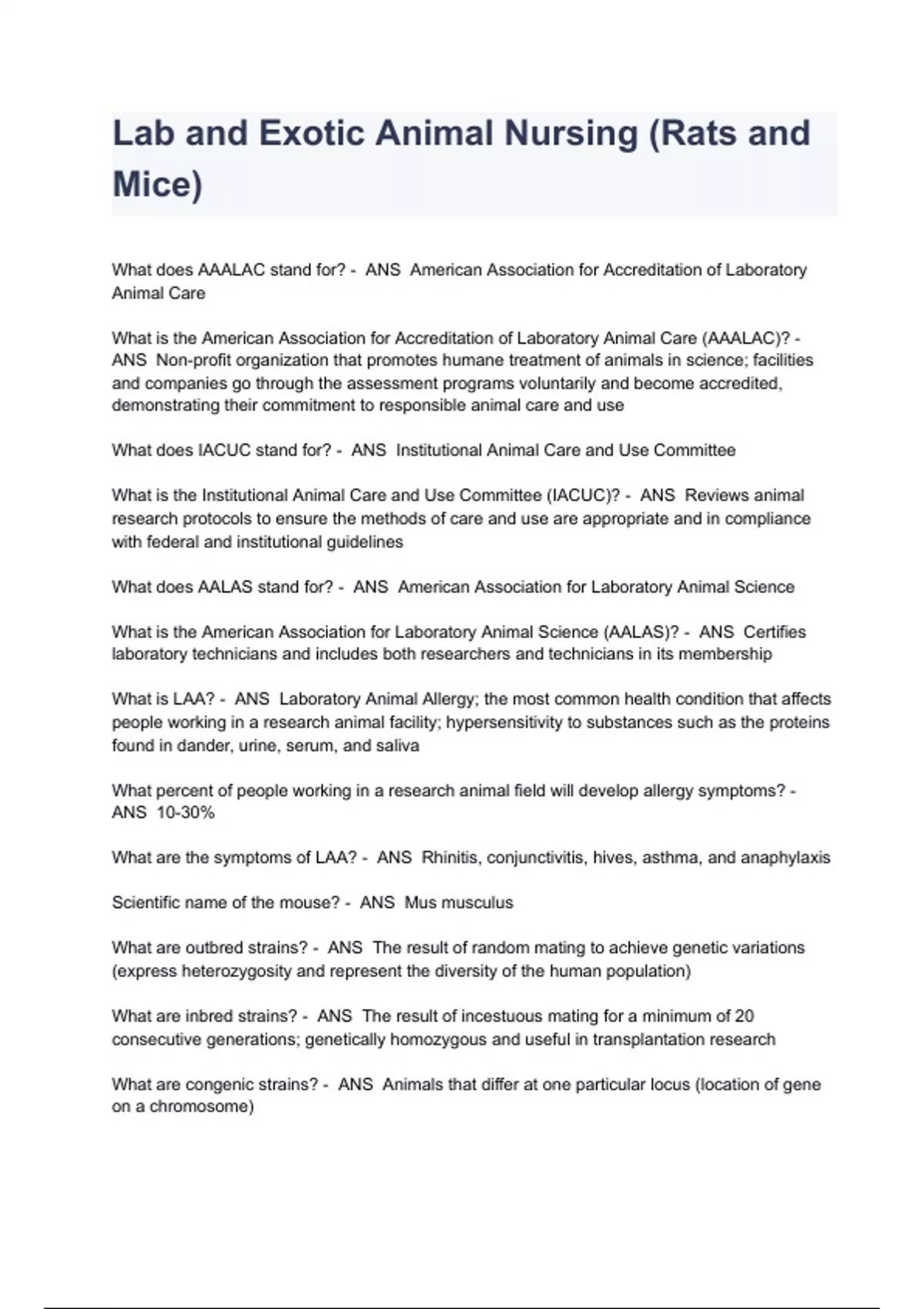 Lab and Exotic Animal Nursing (Rats and Mice)

What does AAALAC stand for? - ANS American Association for Accreditation of Laboratory Animal Care

What is the American Association for Accreditation of Laboratory Animal Care (AAALAC)? - ANS Non-profit organization that promotes humane treatment of animals in science; facilities and companies go through the assessment programs voluntarily and become accredited, demonstrating their commitment to responsible animal care and use

What does IACUC stand for? - ANS Institutional Animal Care and Use Committee

What is the Institutional Animal Care and Use Committee (IACUC)? - ANS Reviews animal research protocols to ensure the methods of care and use are appropriate and in compliance with federal and institutional guidelines

What does AALAS stand for? - ANS American Association for Laboratory Animal Science

What is the American Association for Laboratory Animal Science (AALAS)? - ANS Certifies laboratory technicians and includes both researchers and technicians in its membership

What is LAA? - ANS Laboratory Animal Allergy; the most common health condition that affects people working in a research animal facility; hypersensitivity to substances such as the proteins found in dander, urine, serum, and saliva

What percent of people working in a research animal field will develop allergy symptoms? - ANS 10-30%

What are the symptoms of LAA? - ANS Rhinitis, conjunctivitis, hives, asthma, and anaphylaxis

Scientific name of the mouse? - ANS Mus musculus

What are outbred strains? - ANS The result of random mating to achieve genetic variations (express heterozygosity and represent the diversity of the human population)

What are inbred strains? - ANS The result of incestuous mating for a minimum of 20 consecutive generations; genetically homozygous and useful in transplantation research

What are congenic strains? - ANS Animals that differ at one particular locus (location of gene on a chromosome)